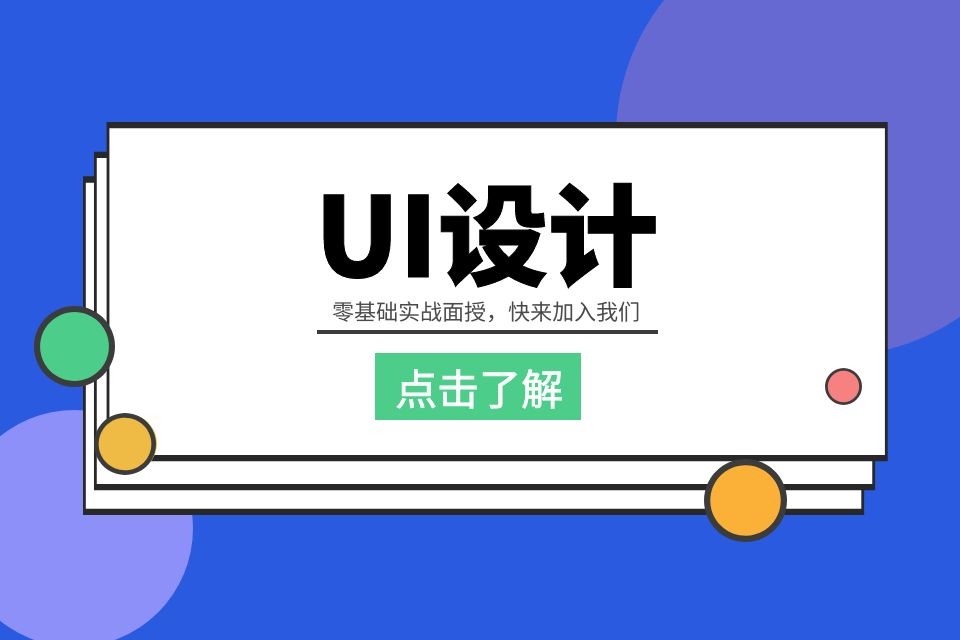 UI设计

零基础实战面授，快来加入我们

点击了解